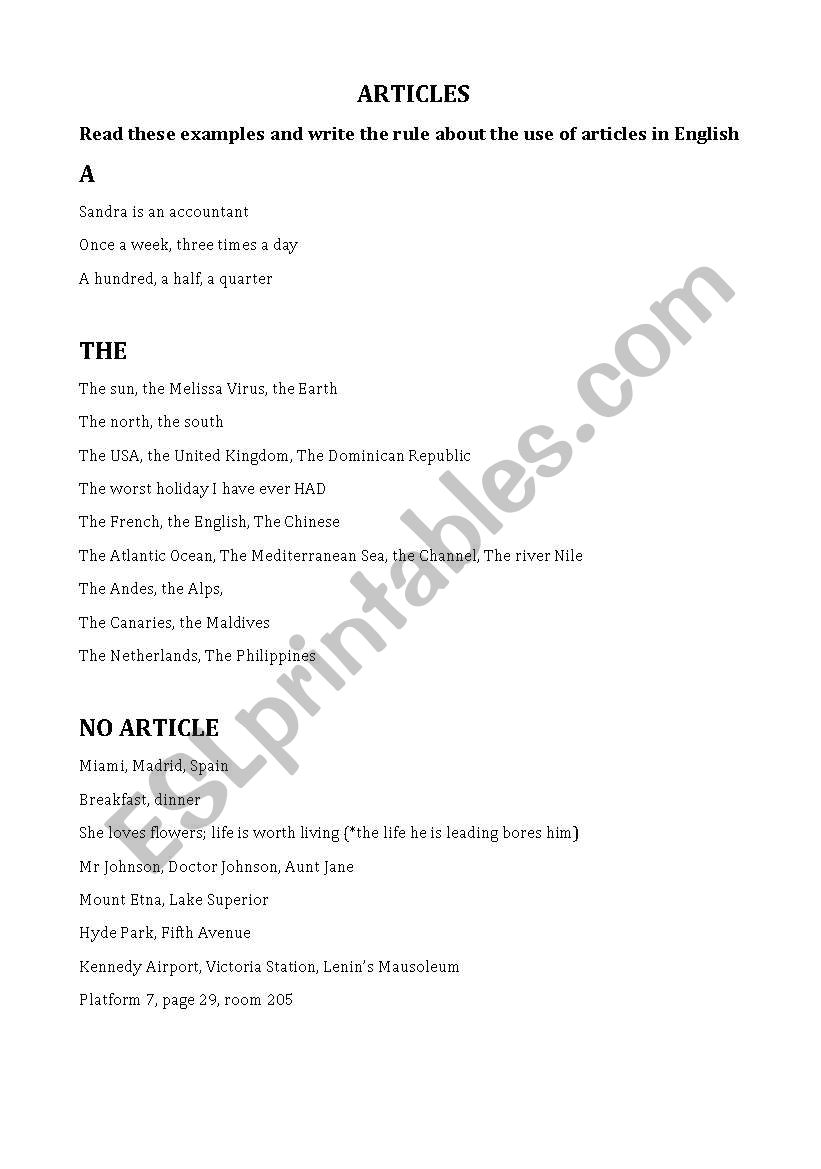 ARTICLES

Read these examples and write the rule about the use of articles in English

A

Sandra is an accountant

Once a week, three times a day

A hundred, a half, a quarter

THE

The sun, the Melissa Virus, the Earth

The north, the south

The USA, the United Kingdom, The Dominican Republic

The worst holiday I have ever HAD

The French, the English, The Chinese

The Atlantic Ocean, The Mediterranean Sea, the Channel, The river Nile

The Andes, the Alps,

The Canaries, the Maldives

The Netherlands, The Philippines

NO ARTICLE

Miami, Madrid, Spain

Breakfast, dinner

She loves flowers; life is worth living (*the life he is leading bores him)

Mr Johnson, Doctor Johnson, Aunt Jane

Mount Etna, Lake Superior

Hyde Park, Fifth Avenue

Kennedy Airport, Victoria Station, Lenin's Mausoleum

Platform 7, page 29, room 205

ESLprintables.com